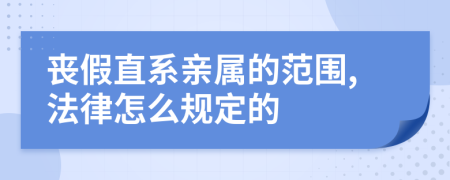 丧假直系亲属的范围,法律怎么规定的